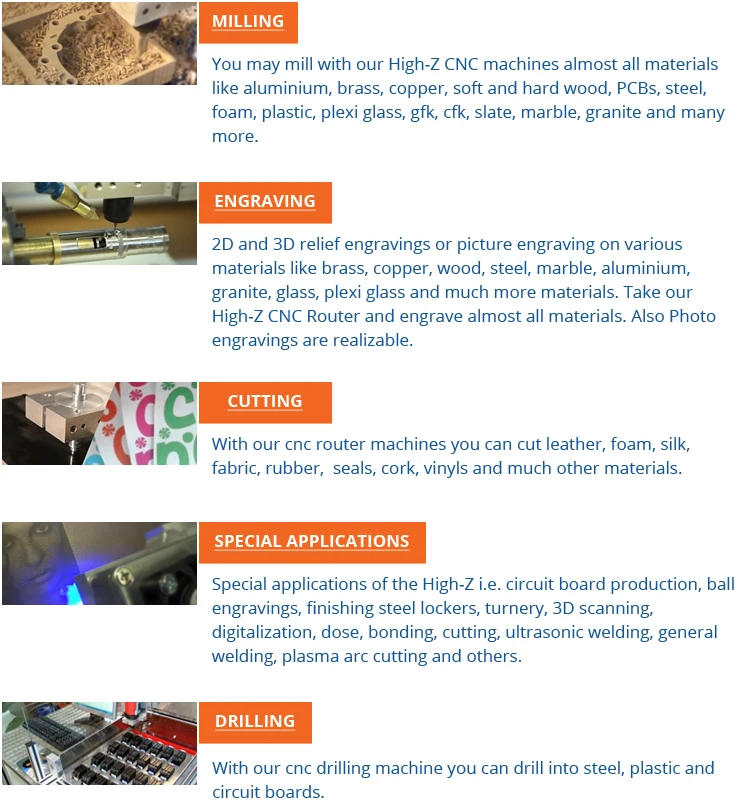 MILLING

You may mill with our High-Z CNC machines almost all materials like aluminium, brass, copper, soft and hard wood, PCBs, steel, foam, plastic, plexi glass, gfk, cfk, slate, marble, granite and many more.

ENGRAVING

2D and 3D relief engravings or picture engraving on various materials like brass, copper, wood, steel, marble, aluminium, granite, glass, plexi glass and much more materials. Take our High-Z CNC Router and engrave almost all materials. Also Photo engravings are realizable.

CUTTING

With our cnc router machines you can cut leather, foam, silk, fabric, rubber, seals, cork, vinyls and much other materials.

SPECIAL APPLICATIONS

Special applications of the High-Z i.e. circuit board production, ball engravings, finishing steel lockers, turnery, 3D scanning, digitalization, dose, bonding, cutting, ultrasonic welding, general welding, plasma arc cutting and others.

DRILLING

With our cnc drilling machine you can drill into steel, plastic and circuit boards.